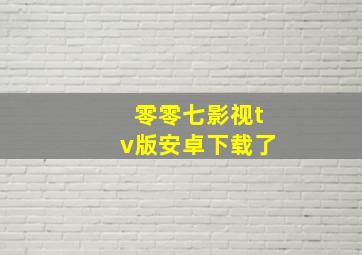 零零七影视tv版安卓下载了